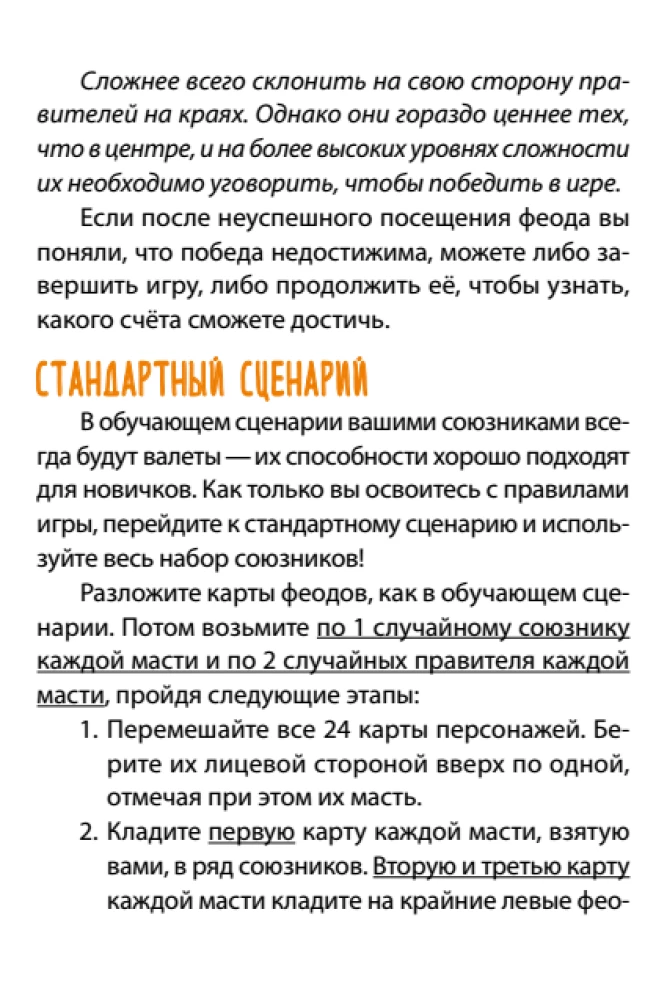 Сложнее всего склонить на свою сторону правителей на краях. Однако они гораздо ценнее тех, что в центре, и на более высоких уровнях сложности их необходимо уговорить, чтобы победить в игре.

Если после неуспешного посещения феода вы поняли, что победа недостижима, можете либо завершить игру, либо продолжить её, чтобы узнать, какого счёта сможете достичь.

СТАНДАРТНЫЙ СЦЕНАРИЙ

В обучающем сценарии вашими союзниками всегда будут валеты — их способности хорошо подходят для новичков. Как только вы освоитесь с правилами игры, перейдите к стандартному сценарию и используйте весь набор союзников!

Разложите карты феодов, как в обучающем сценарии. Потом возьмите по 1 случайному союзнику каждой масти и по 2 случайных правителя каждой масти, пройдя следующие этапы:

1. Перемешайте все 24 карты персонажей. Берите их лицевой стороной вверх по одной, отмечая при этом их масть.
2. Кладите первую карту каждой масти, взятую вами, в ряд союзников. Вторую и третью карту каждой масти кладите на крайние левые фео-